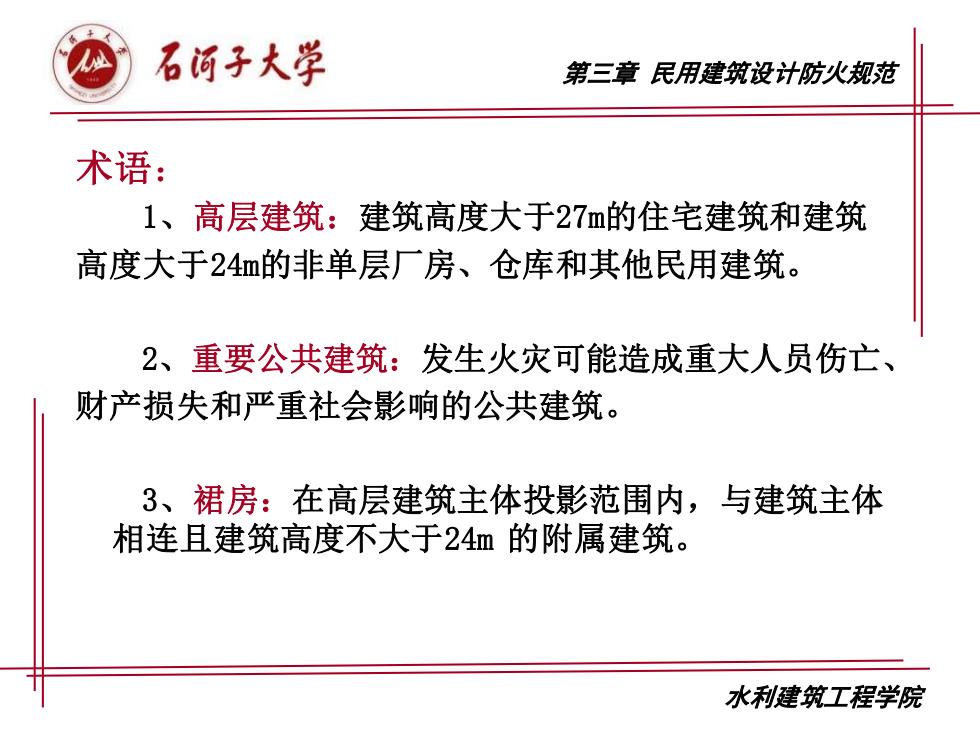 石河子大学

第三章 民用建筑设计防火规范

术语：

1、高层建筑：建筑高度大于27m的住宅建筑和建筑高度大于24m的非单层厂房、仓库和其他民用建筑。

2、重要公共建筑：发生火灾可能造成重大人员伤亡、财产损失和严重社会影响的公共建筑。

3、裙房：在高层建筑主体投影范围内，与建筑主体相连且建筑高度不大于24m 的附属建筑。

水利建筑工程学院